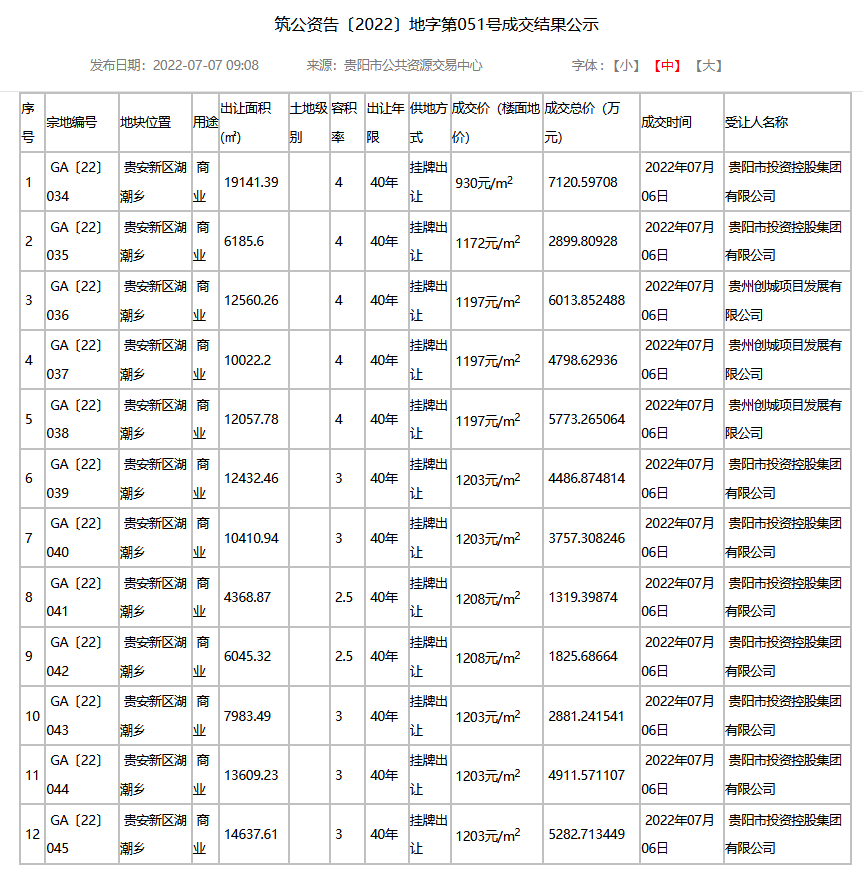 筑公资告〔2022〕地字第051号成交结果公示

发布日期：2022-07-07 09:08　　来源：贵阳市公共资源交易中心　　字体：【小】【中】【大】

| 序号 | 宗地编号 | 地块位置 | 用途 | 出让面积(㎡) | 土地级别 | 容积率 | 出让年限 | 供地方式 | 成交价（楼面地价） | 成交总价（万元） | 成交时间 | 受让人名称 |
|---|---|---|---|---|---|---|---|---|---|---|---|---|
| 1 | GA〔22〕034 | 贵安新区湖潮乡 | 商业 | 19141.39 |  | 4 | 40年 | 挂牌出让 | 930元/$m^2$ | 7120.59708 | 2022年07月06日 | 贵阳市投资控股集团有限公司 |
| 2 | GA〔22〕035 | 贵安新区湖潮乡 | 商业 | 6185.6 |  | 4 | 40年 | 挂牌出让 | 1172元/$m^2$ | 2899.80928 | 2022年07月06日 | 贵阳市投资控股集团有限公司 |
| 3 | GA〔22〕036 | 贵安新区湖潮乡 | 商业 | 12560.26 |  | 4 | 40年 | 挂牌出让 | 1197元/$m^2$ | 6013.852488 | 2022年07月06日 | 贵州创城项目发展有限公司 |
| 4 | GA〔22〕037 | 贵安新区湖潮乡 | 商业 | 10022.2 |  | 4 | 40年 | 挂牌出让 | 1197元/$m^2$ | 4798.62936 | 2022年07月06日 | 贵州创城项目发展有限公司 |
| 5 | GA〔22〕038 | 贵安新区湖潮乡 | 商业 | 12057.78 |  | 4 | 40年 | 挂牌出让 | 1197元/$m^2$ | 5773.265064 | 2022年07月06日 | 贵州创城项目发展有限公司 |
| 6 | GA〔22〕039 | 贵安新区湖潮乡 | 商业 | 12432.46 |  | 3 | 40年 | 挂牌出让 | 1203元/$m^2$ | 4486.874814 | 2022年07月06日 | 贵阳市投资控股集团有限公司 |
| 7 | GA〔22〕040 | 贵安新区湖潮乡 | 商业 | 10410.94 |  | 3 | 40年 | 挂牌出让 | 1203元/$m^2$ | 3757.308246 | 2022年07月06日 | 贵阳市投资控股集团有限公司 |
| 8 | GA〔22〕041 | 贵安新区湖潮乡 | 商业 | 4368.87 |  | 2.5 | 40年 | 挂牌出让 | 1208元/$m^2$ | 1319.39874 | 2022年07月06日 | 贵阳市投资控股集团有限公司 |
| 9 | GA〔22〕042 | 贵安新区湖潮乡 | 商业 | 6045.32 |  | 2.5 | 40年 | 挂牌出让 | 1208元/$m^2$ | 1825.68664 | 2022年07月06日 | 贵阳市投资控股集团有限公司 |
| 10 | GA〔22〕043 | 贵安新区湖潮乡 | 商业 | 7983.49 |  | 3 | 40年 | 挂牌出让 | 1203元/$m^2$ | 2881.241541 | 2022年07月06日 | 贵阳市投资控股集团有限公司 |
| 11 | GA〔22〕044 | 贵安新区湖潮乡 | 商业 | 13609.23 |  | 3 | 40年 | 挂牌出让 | 1203元/$m^2$ | 4911.571107 | 2022年07月06日 | 贵阳市投资控股集团有限公司 |
| 12 | GA〔22〕045 | 贵安新区湖潮乡 | 商业 | 14637.61 |  | 3 | 40年 | 挂牌出让 | 1203元/$m^2$ | 5282.713449 | 2022年07月06日 | 贵阳市投资控股集团有限公司 |